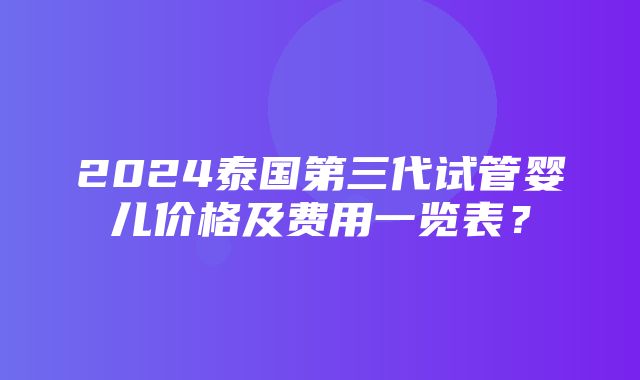 2024泰国第三代试管婴儿价格及费用一览表？